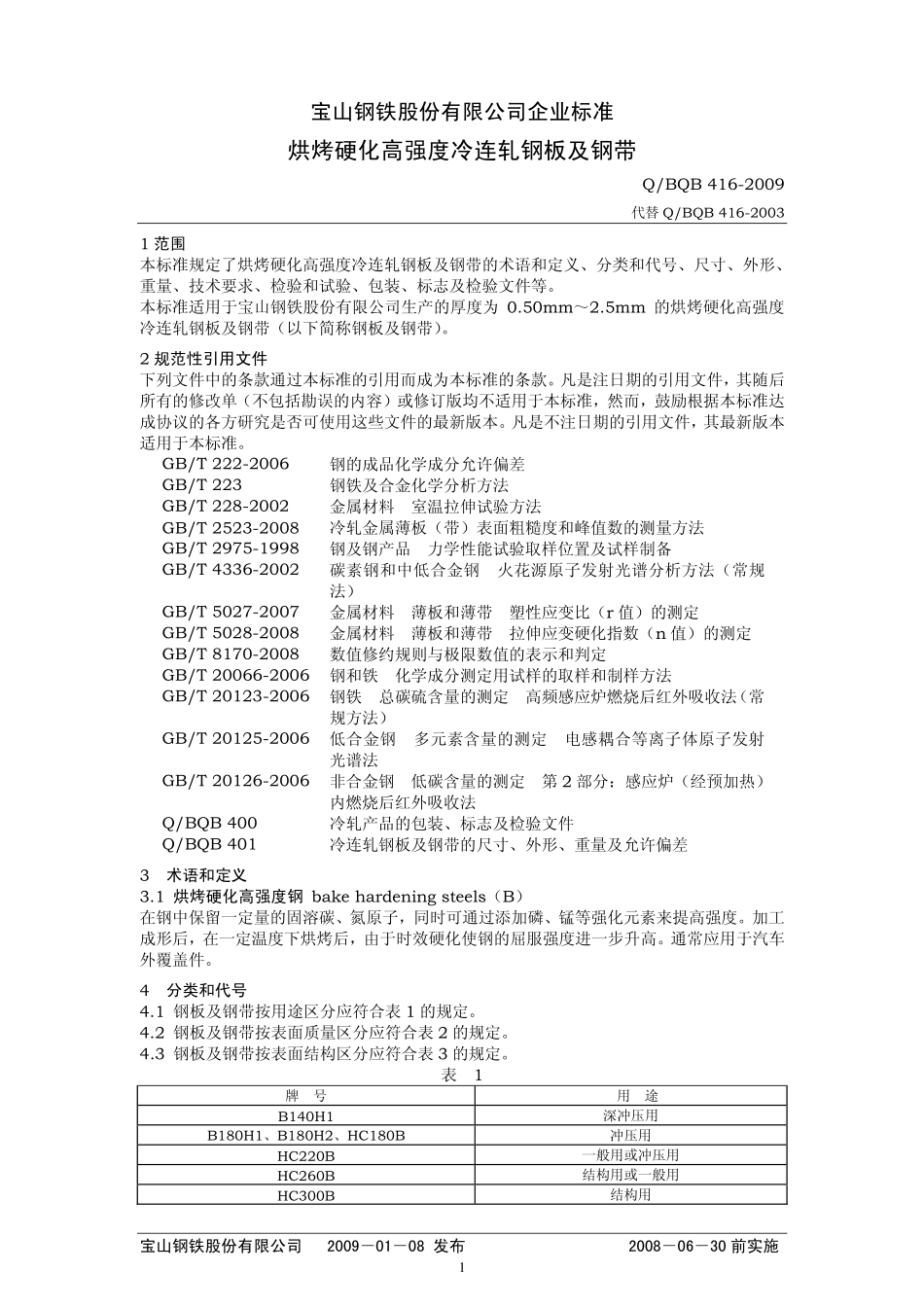 宝山钢铁股份有限公司企业标准

烘烤硬化高强度冷连轧钢板及钢带

Q/BQB 416-2009

代替 Q/BQB 416-2003

1 范围

本标准规定了烘烤硬化高强度冷连轧钢板及钢带的术语和定义、分类和代号、尺寸、外形、重量、技术要求、检验和试验、包装、标志及检验文件等。

本标准适用于宝山钢铁股份有限公司生产的厚度为 0.50mm～2.5mm 的烘烤硬化高强度冷连轧钢板及钢带（以下简称钢板及钢带）。

2 规范性引用文件

下列文件中的条款通过本标准的引用而成为本标准的条款。凡是注日期的引用文件，其随后所有的修改单（不包括勘误的内容）或修订版均不适用于本标准，然而，鼓励根据本标准达成协议的各方研究是否可使用这些文件的最新版本。凡是不注日期的引用文件，其最新版本适用于本标准。

GB/T 222-2006 钢的成品化学成分允许偏差
GB/T 223 钢铁及合金化学分析方法
GB/T 228-2002 金属材料 室温拉伸试验方法
GB/T 2523-2008 冷轧金属薄板（带）表面粗糙度和峰值数的测量方法
GB/T 2975-1998 钢及钢产品 力学性能试验取样位置及试样制备
GB/T 4336-2002 碳素钢和中低合金钢 火花源原子发射光谱分析方法（常规法）
GB/T 5027-2007 金属材料 薄板和薄带 塑性应变比（r 值）的测定
GB/T 5028-2008 金属材料 薄板和薄带 拉伸应变硬化指数（n 值）的测定
GB/T 8170-2008 数值修约规则与极限数值的表示和判定
GB/T 20066-2006 钢和铁 化学成分测定用试样的取样和制样方法
GB/T 20123-2006 钢铁 总碳硫含量的测定 高频感应炉燃烧后红外吸收法（常规方法）
GB/T 20125-2006 低合金钢 多元素含量的测定 电感耦合等离子体原子发射光谱法
GB/T 20126-2006 非合金钢 低碳含量的测定 第 2 部分：感应炉（经预加热）内燃烧后红外吸收法
Q/BQB 400 冷轧产品的包装、标志及检验文件
Q/BQB 401 冷连轧钢板及钢带的尺寸、外形、重量及允许偏差

3 术语和定义

3.1 烘烤硬化高强度钢 bake hardening steels（B）

在钢中保留一定量的固溶碳、氮原子，同时可通过添加磷、锰等强化元素来提高强度。加工成形后，在一定温度下烘烤后，由于时效硬化使钢的屈服强度进一步升高。通常应用于汽车外覆盖件。

4 分类和代号

4.1 钢板及钢带按用途区分应符合表 1 的规定。
4.2 钢板及钢带按表面质量区分应符合表 2 的规定。
4.3 钢板及钢带按表面结构区分应符合表 3 的规定。

表 1

| 牌 号 | 用 途 |
|---|---|
| B140H1 | 深冲压用 |
| B180H1、B180H2、HC180B | 冲压用 |
| HC220B | 一般用或冲压用 |
| HC260B | 结构用或一般用 |
| HC300B | 结构用 |

宝山钢铁股份有限公司 2009－01－08 发布 2008－06－30 前实施

1